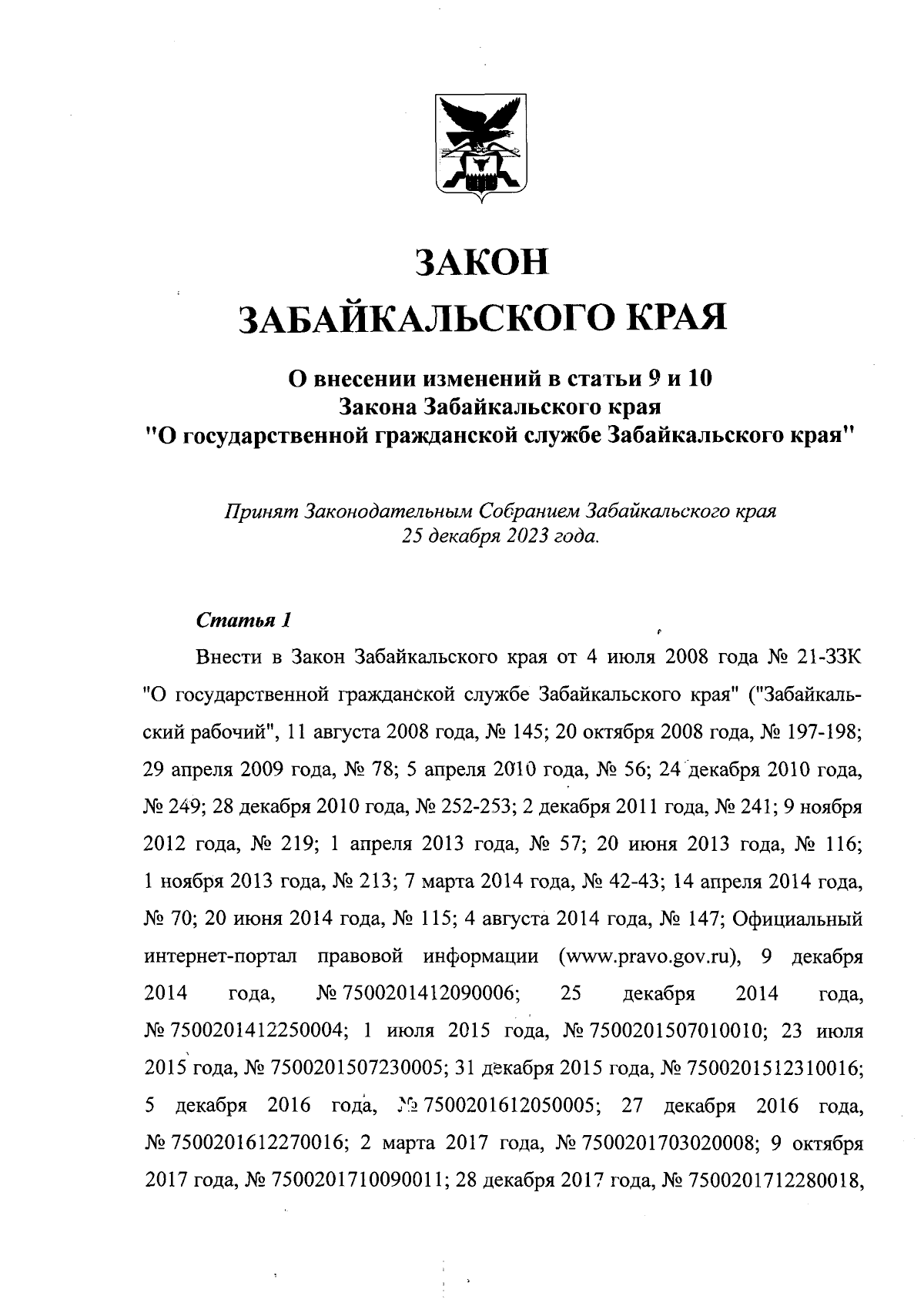 ЗАКОН
ЗАБАЙКАЛЬСКОГО КРАЯ

О внесении изменений в статьи 9 и 10
Закона Забайкальского края
"О государственной гражданской службе Забайкальского края"

Принят Законодательным Собранием Забайкальского края
25 декабря 2023 года.

Статья 1

Внести в Закон Забайкальского края от 4 июля 2008 года № 21-ЗЗК "О государственной гражданской службе Забайкальского края" ("Забайкальский рабочий", 11 августа 2008 года, № 145; 20 октября 2008 года, № 197-198; 29 апреля 2009 года, № 78; 5 апреля 2010 года, № 56; 24 декабря 2010 года, № 249; 28 декабря 2010 года, № 252-253; 2 декабря 2011 года, № 241; 9 ноября 2012 года, № 219; 1 апреля 2013 года, № 57; 20 июня 2013 года, № 116; 1 ноября 2013 года, № 213; 7 марта 2014 года, № 42-43; 14 апреля 2014 года, № 70; 20 июня 2014 года, № 115; 4 августа 2014 года, № 147; Официальный интернет-портал правовой информации (www.pravo.gov.ru), 9 декабря 2014 года, № 7500201412090006; 25 декабря 2014 года, № 7500201412250004; 1 июля 2015 года, № 7500201507010010; 23 июля 2015 года, № 7500201507230005; 31 декабря 2015 года, № 7500201512310016; 5 декабря 2016 года, № 7500201612050005; 27 декабря 2016 года, № 7500201612270016; 2 марта 2017 года, № 7500201703020008; 9 октября 2017 года, № 7500201710090011; 28 декабря 2017 года, № 7500201712280018,